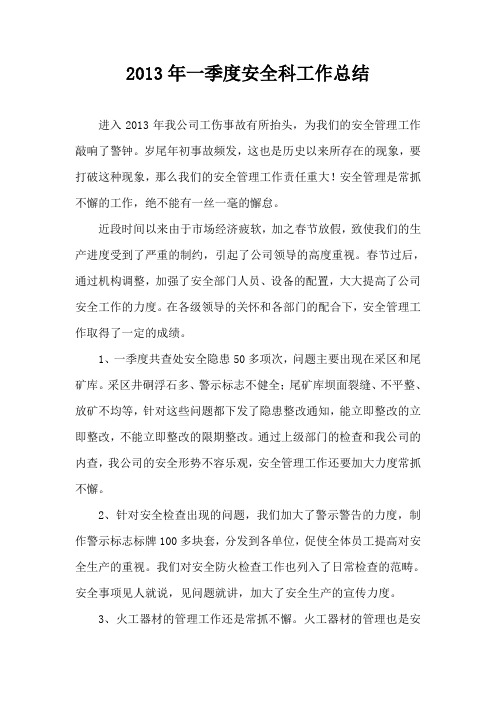 2013年一季度安全科工作总结

进入2013年我公司工伤事故有所抬头，为我们的安全管理工作敲响了警钟。岁尾年初事故频发，这也是历史以来所存在的现象，要打破这种现象，那么我们的安全管理工作责任重大！安全管理是常抓不懈的工作，绝不能有一丝一毫的懈怠。

近段时间以来由于市场经济疲软，加之春节放假，致使我们的生产进度受到了严重的制约，引起了公司领导的高度重视。春节过后，通过机构调整，加强了安全部门人员、设备的配置，大大提高了公司安全工作的力度。在各级领导的关怀和各部门的配合下，安全管理工作取得了一定的成绩。

1、一季度共查处安全隐患50多项次，问题主要出现在采区和尾矿库。采区井硐浮石多、警示标志不健全；尾矿库坝面裂缝、不平整、放矿不均等，针对这些问题都下发了隐患整改通知，能立即整改的立即整改，不能立即整改的限期整改。通过上级部门的检查和我公司的内查，我公司的安全形势不容乐观，安全管理工作还要加大力度常抓不懈。

2、针对安全检查出现的问题，我们加大了警示警告的力度，制作警示标志标牌100多块套，分发到各单位，促使全体员工提高对安全生产的重视。我们对安全防火检查工作也列入了日常检查的范畴。安全事项见人就说，见问题就讲，加大了安全生产的宣传力度。

3、火工器材的管理工作还是常抓不懈。火工器材的管理也是安